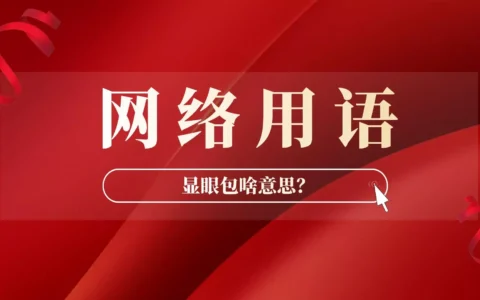 网络用语

显眼包啥意思?